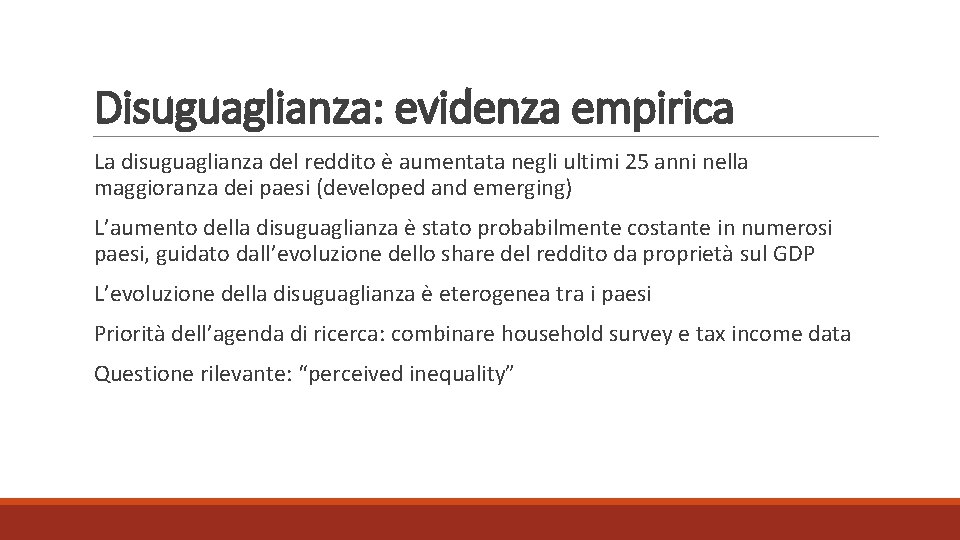 Disuguaglianza: evidenza empirica

La disuguaglianza del reddito è aumentata negli ultimi 25 anni nella maggioranza dei paesi (developed and emerging)

L’aumento della disuguaglianza è stato probabilmente costante in numerosi paesi, guidato dall’evoluzione dello share del reddito da proprietà sul GDP

L’evoluzione della disuguaglianza è eterogenea tra i paesi

Priorità dell’agenda di ricerca: combinare household survey e tax income data

Questione rilevante: “perceived inequality”